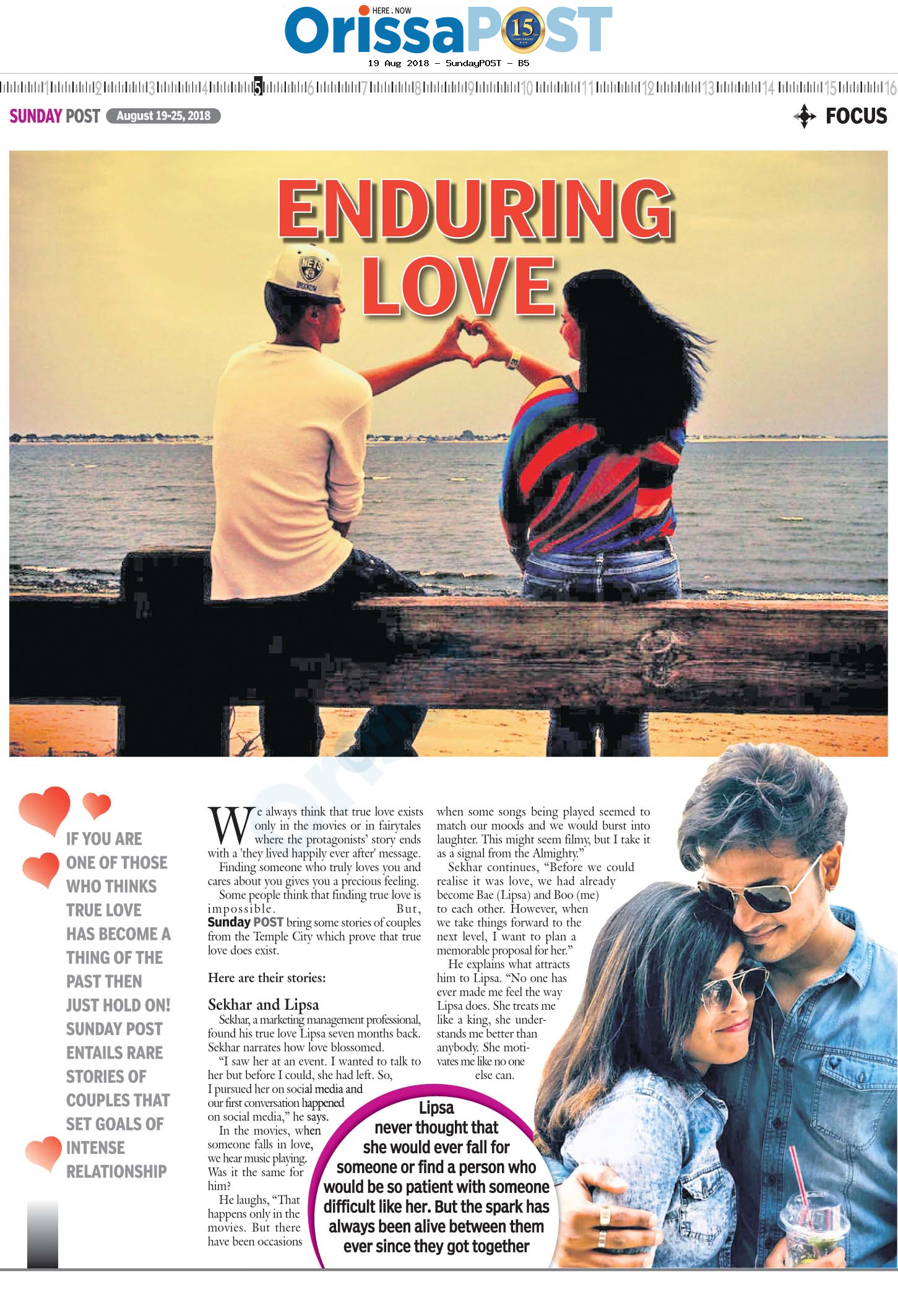 HERE . NOW
OrissaPOST

19 Aug 2018 - SundayPOST - B5

1 2 3 4 5 6 7 8 9 10 11 12 13 14 15 16

SUNDAY POST August 19-25, 2018

FOCUS

ENDURING LOVE

IF YOU ARE ONE OF THOSE WHO THINKS TRUE LOVE HAS BECOME A THING OF THE PAST THEN JUST HOLD ON! SUNDAY POST ENTAILS RARE STORIES OF COUPLES THAT SET GOALS OF INTENSE RELATIONSHIP

We always think that true love exists only in the movies or in fairytales where the protagonists' story ends with a 'they lived happily ever after' message.

Finding someone who truly loves you and cares about you gives you a precious feeling.

Some people think that finding true love is impossible. But, Sunday POST bring some stories of couples from the Temple City which prove that true love does exist.

Here are their stories:

Sekhar and Lipsa

Sekhar, a marketing management professional, found his true love Lipsa seven months back. Sekhar narrates how love blossomed.

"I saw her at an event. I wanted to talk to her but before I could, she had left. So, I pursued her on social media and our first conversation happened on social media," he says.

In the movies, when someone falls in love, we hear music playing. Was it the same for him?

He laughs, "That happens only in the movies. But there have been occasions when some songs being played seemed to match our moods and we would burst into laughter. This might seem filmy, but I take it as a signal from the Almighty."

Sekhar continues, "Before we could realise it was love, we had already become Bae (Lipsa) and Boo (me) to each other. However, when we take things forward to the next level, I want to plan a memorable proposal for her."

He explains what attracts him to Lipsa. "No one has ever made me feel the way Lipsa does. She treats me like a king, she understands me better than anybody. She motivates me like no one else can.

Lipsa never thought that she would ever fall for someone or find a person who would be so patient with someone difficult like her. But the spark has always been alive between them ever since they got together